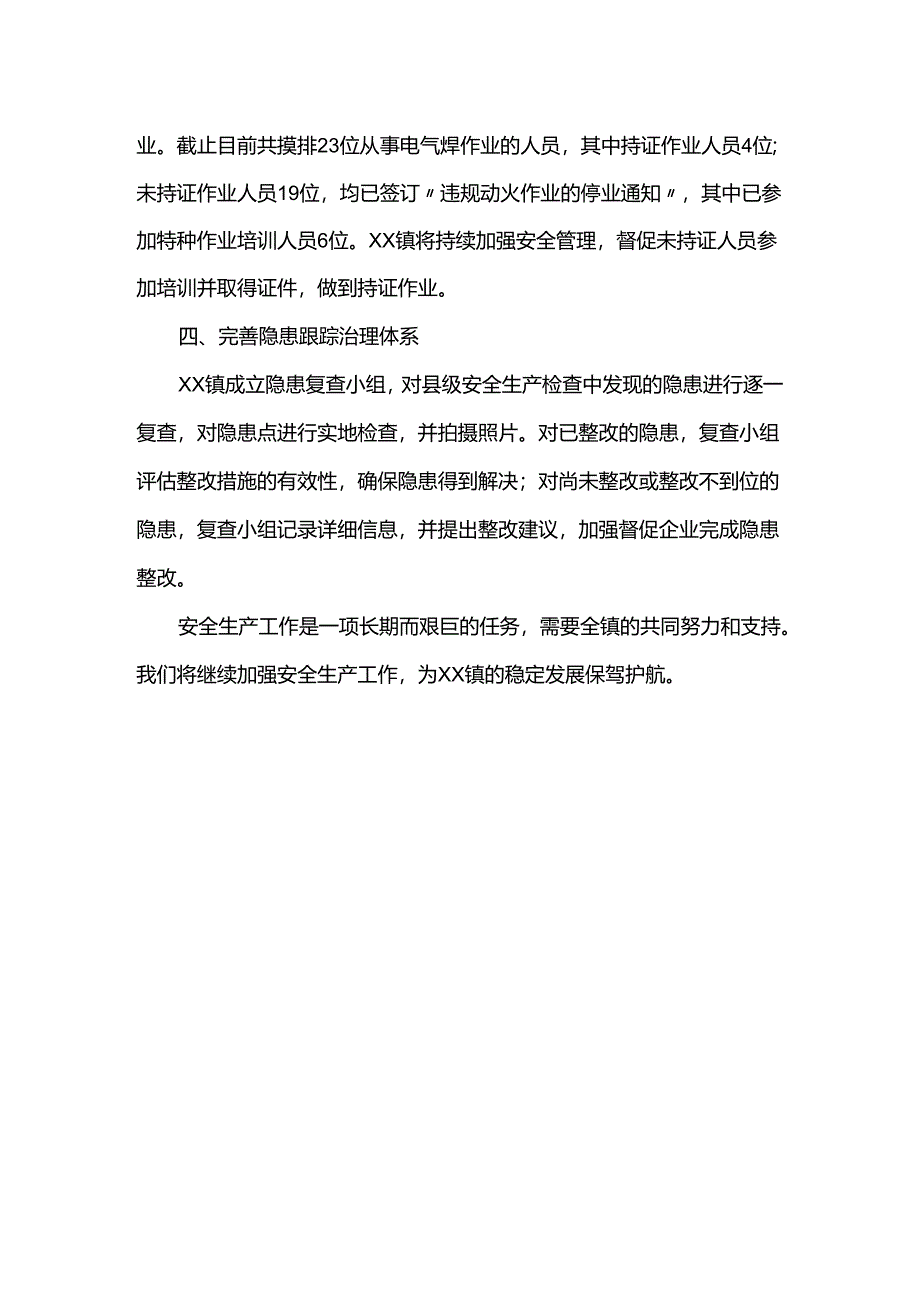 业。截止目前共摸排23位从事电气焊作业的人员，其中持证作业人员4位;未持证作业人员19位，均已签订〃违规动火作业的停业通知〃，其中已参加特种作业培训人员6位。XX镇将持续加强安全管理，督促未持证人员参加培训并取得证件，做到持证作业。

四、完善隐患跟踪治理体系

XX镇成立隐患复查小组，对县级安全生产检查中发现的隐患进行逐一复查，对隐患点进行实地检查，并拍摄照片。对已整改的隐患，复查小组评估整改措施的有效性，确保隐患得到解决；对尚未整改或整改不到位的隐患，复查小组记录详细信息，并提出整改建议，加强督促企业完成隐患整改。

安全生产工作是一项长期而艰巨的任务，需要全镇的共同努力和支持。我们将继续加强安全生产工作，为XX镇的稳定发展保驾护航。